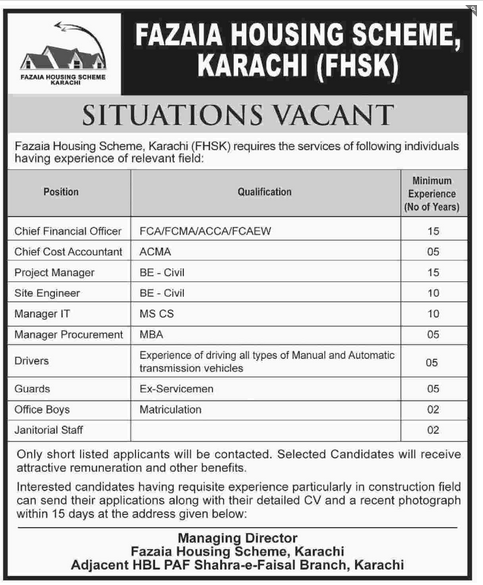 FAZAIA HOUSING SCHEME KARACHI

FAZAIA HOUSING SCHEME, KARACHI (FHSK)

SITUATIONS VACANT

Fazaia Housing Scheme, Karachi (FHSK) requires the services of following individuals having experience of relevant field:

| Position | Qualification | Minimum Experience (No of Years) |
|---|---|---|
| Chief Financial Officer | FCA/FCMA/ACCA/FCAEW | 15 |
| Chief Cost Accountant | ACMA | 05 |
| Project Manager | BE - Civil | 15 |
| Site Engineer | BE - Civil | 10 |
| Manager IT | MS CS | 10 |
| Manager Procurement | MBA | 05 |
| Drivers | Experience of driving all types of Manual and Automatic transmission vehicles | 05 |
| Guards | Ex-Servicemen | 05 |
| Office Boys | Matriculation | 02 |
| Janitorial Staff | | 02 |

Only short listed applicants will be contacted. Selected Candidates will receive attractive remuneration and other benefits.

Interested candidates having requisite experience particularly in construction field can send their applications along with their detailed CV and a recent photograph within 15 days at the address given below:

Managing Director
Fazaia Housing Scheme, Karachi
Adjacent HBL PAF Shahra-e-Faisal Branch, Karachi